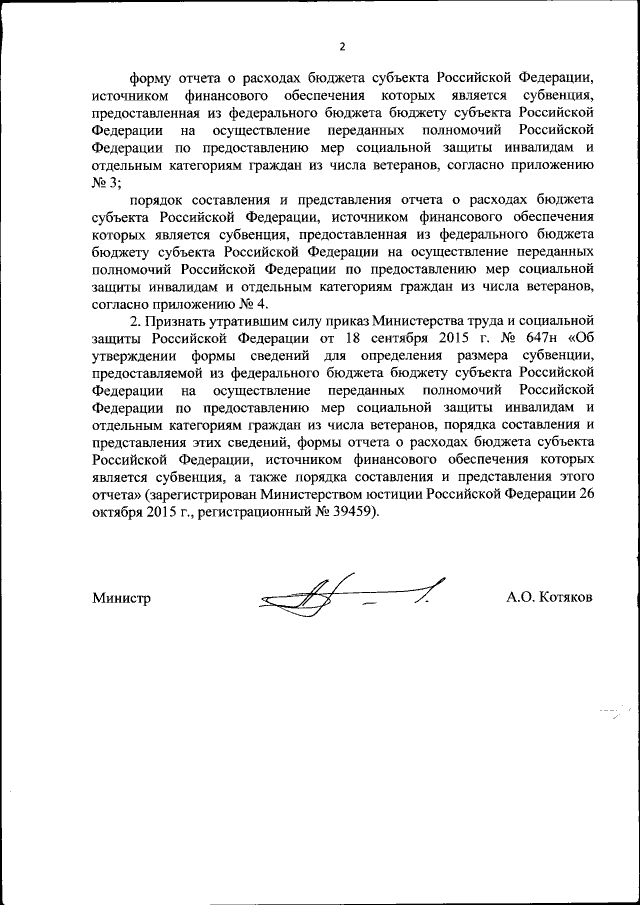 2

форму отчета о расходах бюджета субъекта Российской Федерации, источником финансового обеспечения которых является субвенция, предоставленная из федерального бюджета бюджету субъекта Российской Федерации на осуществление переданных полномочий Российской Федерации по предоставлению мер социальной защиты инвалидам и отдельным категориям граждан из числа ветеранов, согласно приложению № 3;

порядок составления и представления отчета о расходах бюджета субъекта Российской Федерации, источником финансового обеспечения которых является субвенция, предоставленная из федерального бюджета бюджету субъекта Российской Федерации на осуществление переданных полномочий Российской Федерации по предоставлению мер социальной защиты инвалидам и отдельным категориям граждан из числа ветеранов, согласно приложению № 4.

2. Признать утратившим силу приказ Министерства труда и социальной защиты Российской Федерации от 18 сентября 2015 г. № 647н «Об утверждении формы сведений для определения размера субвенции, предоставляемой из федерального бюджета бюджету субъекта Российской Федерации на осуществление переданных полномочий Российской Федерации по предоставлению мер социальной защиты инвалидам и отдельным категориям граждан из числа ветеранов, порядка составления и представления этих сведений, формы отчета о расходах бюджета субъекта Российской Федерации, источником финансового обеспечения которых является субвенция, а также порядка составления и представления этого отчета» (зарегистрирован Министерством юстиции Российской Федерации 26 октября 2015 г., регистрационный № 39459).

Министр А.О. Котяков